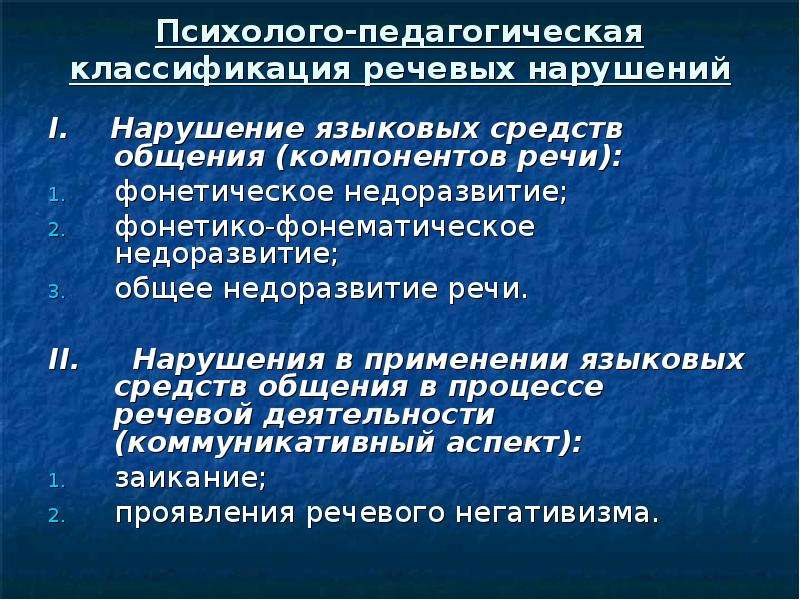 Психолого-педагогическая классификация речевых нарушений

I. Нарушение языковых средств общения (компонентов речи):

1. фонетическое недоразвитие;
2. фонетико-фонематическое недоразвитие;
3. общее недоразвитие речи.

II. Нарушения в применении языковых средств общения в процессе речевой деятельности (коммуникативный аспект):

1. заикание;
2. проявления речевого негативизма.